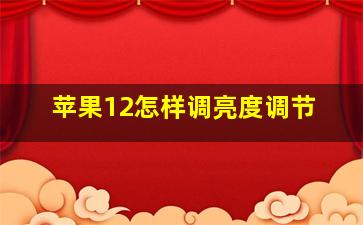 苹果12怎样调亮度调节